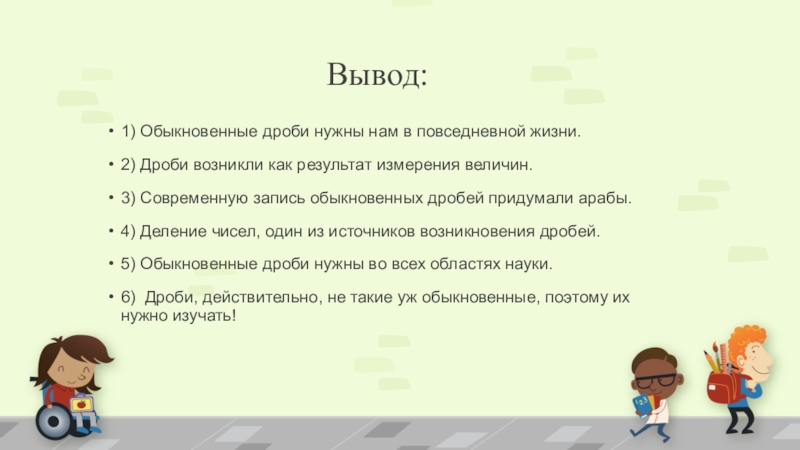 Вывод:

• 1) Обыкновенные дроби нужны нам в повседневной жизни.

• 2) Дроби возникли как результат измерения величин.

• 3) Современную запись обыкновенных дробей придумали арабы.

• 4) Деление чисел, один из источников возникновения дробей.

• 5) Обыкновенные дроби нужны во всех областях науки.

• 6) Дроби, действительно, не такие уж обыкновенные, поэтому их нужно изучать!